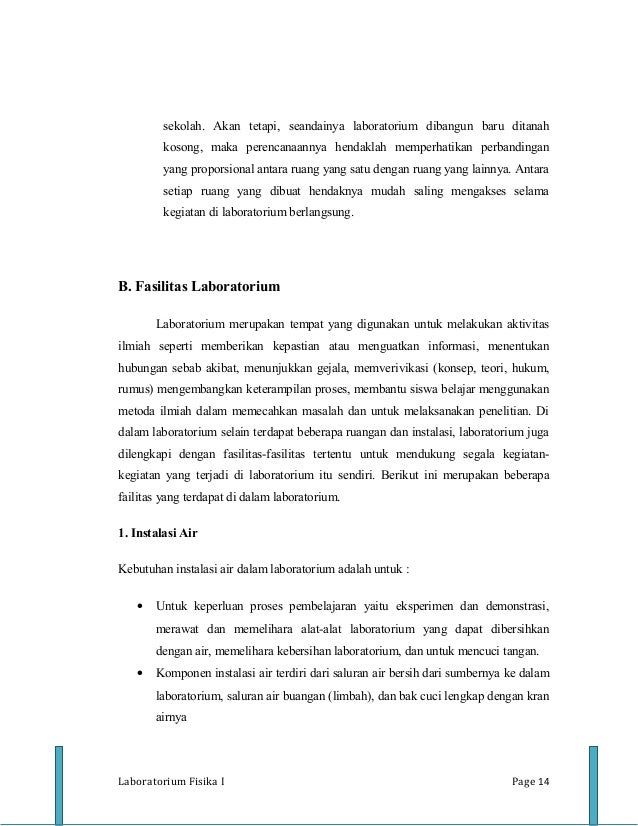 sekolah. Akan tetapi, seandainya laboratorium dibangun baru ditanah kosong, maka perencanaannya hendaklah memperhatikan perbandingan yang proporsional antara ruang yang satu dengan ruang yang lainnya. Antara setiap ruang yang dibuat hendaknya mudah saling mengakses selama kegiatan di laboratorium berlangsung.

B. Fasilitas Laboratorium

Laboratorium merupakan tempat yang digunakan untuk melakukan aktivitas ilmiah seperti memberikan kepastian atau menguatkan informasi, menentukan hubungan sebab akibat, menunjukkan gejala, memverivikasi (konsep, teori, hukum, rumus) mengembangkan keterampilan proses, membantu siswa belajar menggunakan metoda ilmiah dalam memecahkan masalah dan untuk melaksanakan penelitian. Di dalam laboratorium selain terdapat beberapa ruangan dan instalasi, laboratorium juga dilengkapi dengan fasilitas-fasilitas tertentu untuk mendukung segala kegiatan-kegiatan yang terjadi di laboratorium itu sendiri. Berikut ini merupakan beberapa failitas yang terdapat di dalam laboratorium.

1. Instalasi Air

Kebutuhan instalasi air dalam laboratorium adalah untuk :

• Untuk keperluan proses pembelajaran yaitu eksperimen dan demonstrasi, merawat dan memelihara alat-alat laboratorium yang dapat dibersihkan dengan air, memelihara kebersihan laboratorium, dan untuk mencuci tangan.
• Komponen instalasi air terdiri dari saluran air bersih dari sumbernya ke dalam laboratorium, saluran air buangan (limbah), dan bak cuci lengkap dengan kran airnya

Laboratorium Fisika I Page 14